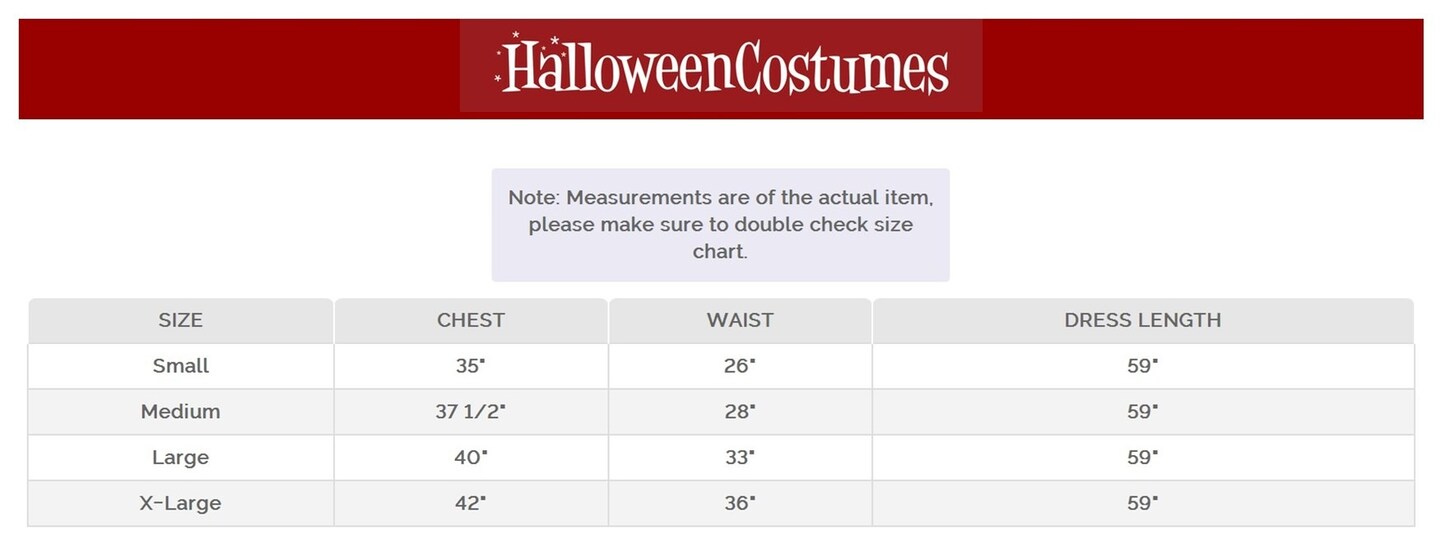 HalloweenCostumes

Note: Measurements are of the actual item, please make sure to double check size chart.

| SIZE | CHEST | WAIST | DRESS LENGTH |
|---|---|---|---|
| Small | 35" | 26" | 59" |
| Medium | 37 1/2" | 28" | 59" |
| Large | 40" | 33" | 59" |
| X-Large | 42" | 36" | 59" |